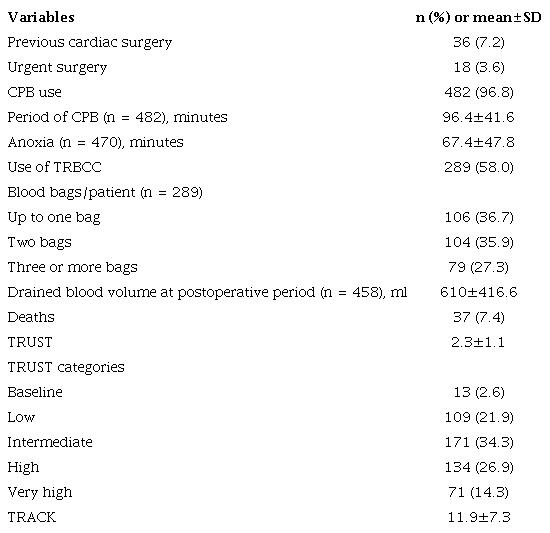 | Variables | n (%) or mean±SD |
|---|---|
| Previous cardiac surgery | 36 (7.2) |
| Urgent surgery | 18 (3.6) |
| CPB use | 482 (96.8) |
| Period of CPB (n = 482), minutes | 96.4±41.6 |
| Anoxia (n = 470), minutes | 67.4±47.8 |
| Use of TRBCC | 289 (58.0) |
| Blood bags/patient (n = 289) | |
| Up to one bag | 106 (36.7) |
| Two bags | 104 (35.9) |
| Three or more bags | 79 (27.3) |
| Drained blood volume at postoperative period (n = 458), ml | 610±416.6 |
| Deaths | 37 (7.4) |
| TRUST | 2.3±1.1 |
| TRUST categories | |
| Baseline | 13 (2.6) |
| Low | 109 (21.9) |
| Intermediate | 171 (34.3) |
| High | 134 (26.9) |
| Very high | 71 (14.3) |
| TRACK | 11.9±7.3 |